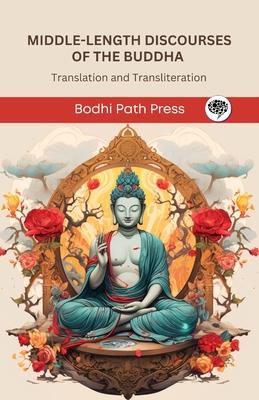 MIDDLE-LENGTH DISCOURSES OF THE BUDDHA

Translation and Transliteration

Bodhi Path Press